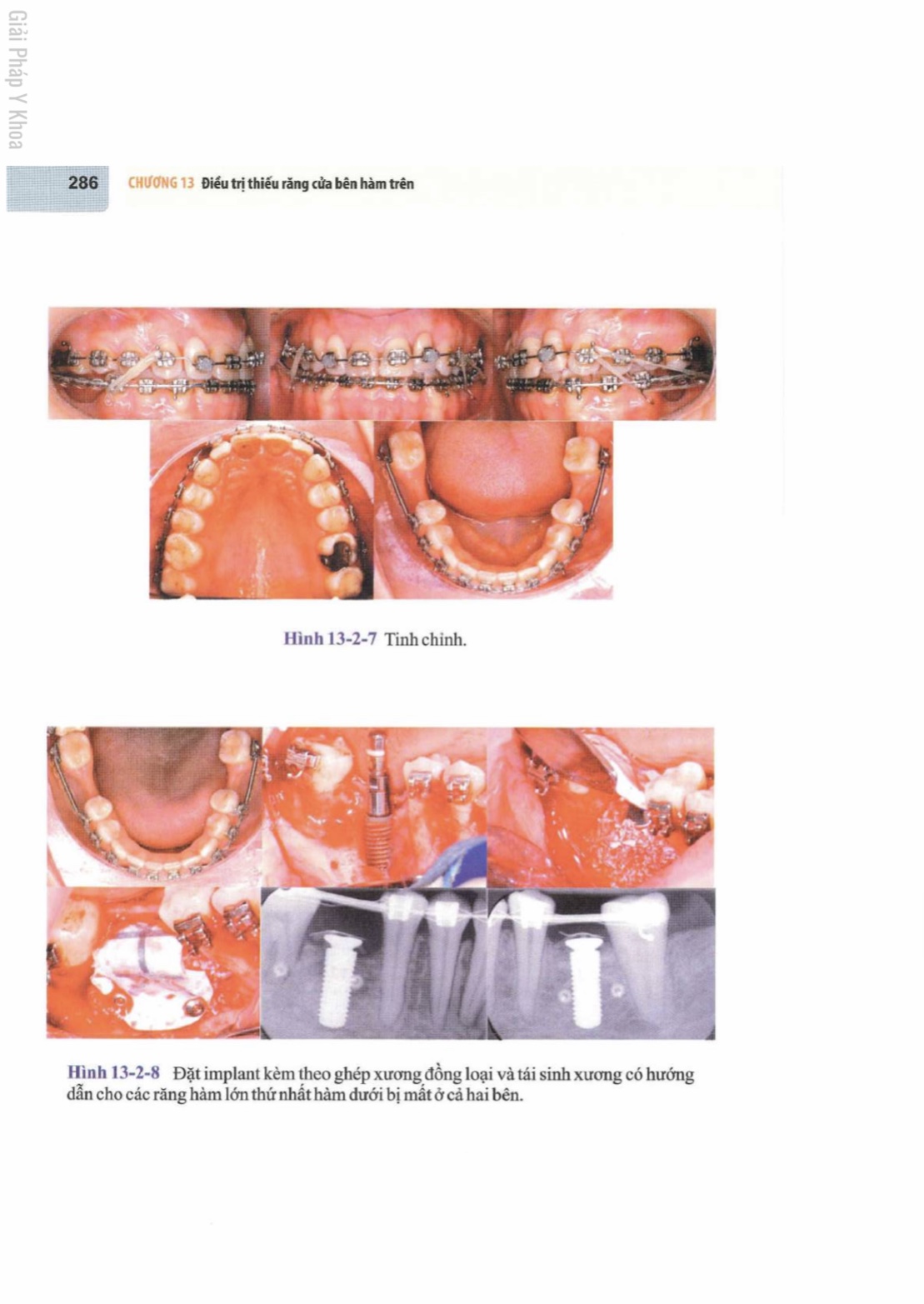 Giải Pháp Y Khoa

286 CHƯƠNG 13 Điều trị thiếu răng cửa bên hàm trên

Hình 13-2-7 Tinh chỉnh.

Hình 13-2-8 Đặt implant kèm theo ghép xương đồng loại và tái sinh xương có hướng dẫn cho các răng hàm lớn thứ nhất hàm dưới bị mất ở cả hai bên.